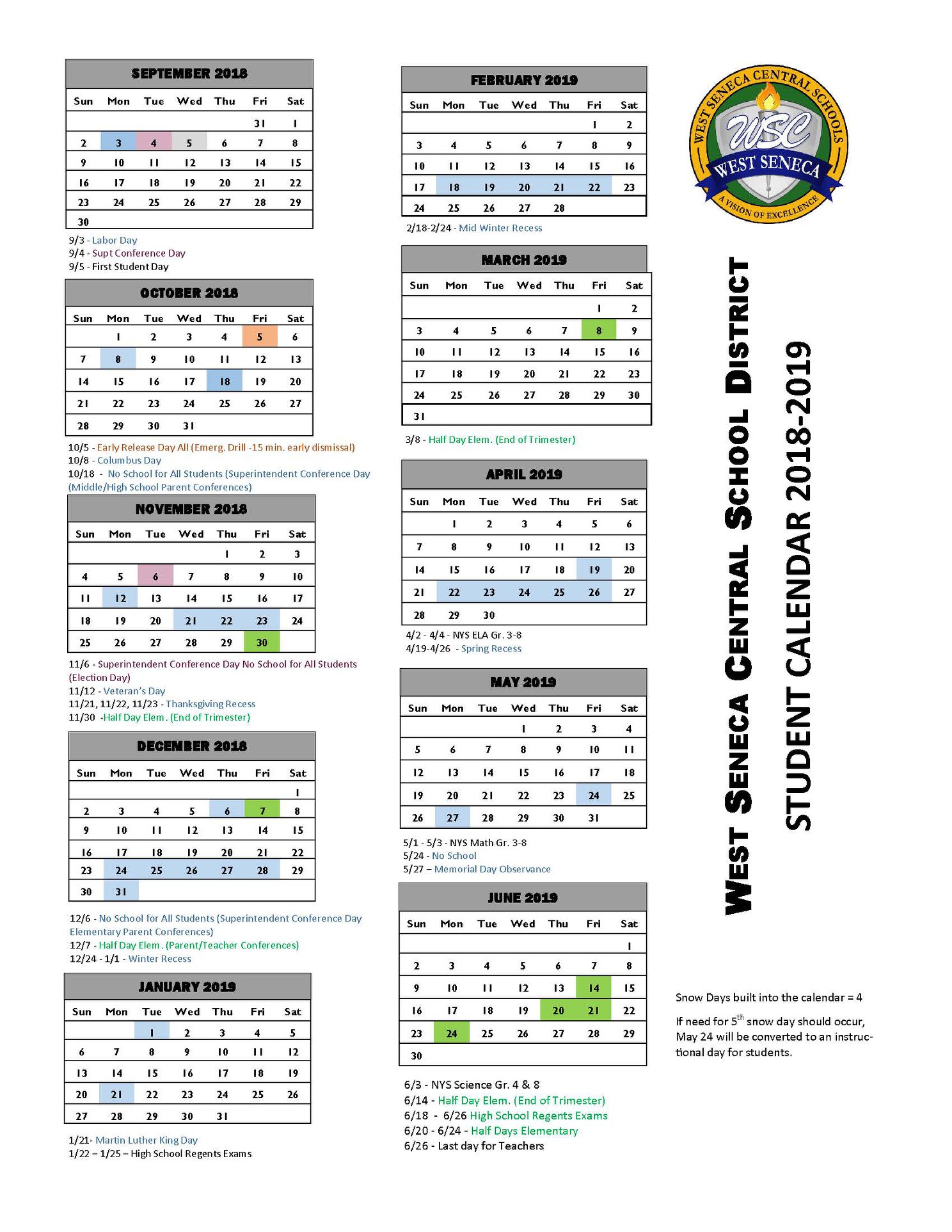 SEPTEMBER 2018

| Sun | Mon | Tue | Wed | Thu | Fri | Sat |
|---|---|---|---|---|---|---|
| | | | | | 31 | 1 |
| 2 | 3 | 4 | 5 | 6 | 7 | 8 |
| 9 | 10 | 11 | 12 | 13 | 14 | 15 |
| 16 | 17 | 18 | 19 | 20 | 21 | 22 |
| 23 | 24 | 25 | 26 | 27 | 28 | 29 |
| 30 | | | | | | |

9/3 - Labor Day
9/4 - Supt Conference Day
9/5 - First Student Day

OCTOBER 2018

| Sun | Mon | Tue | Wed | Thu | Fri | Sat |
|---|---|---|---|---|---|---|
| | 1 | 2 | 3 | 4 | 5 | 6 |
| 7 | 8 | 9 | 10 | 11 | 12 | 13 |
| 14 | 15 | 16 | 17 | 18 | 19 | 20 |
| 21 | 22 | 23 | 24 | 25 | 26 | 27 |
| 28 | 29 | 30 | 31 | | | |

10/5 - Early Release Day All (Emerg. Drill -15 min. early dismissal)
10/8 - Columbus Day
10/18 - No School for All Students (Superintendent Conference Day (Middle/High School Parent Conferences)

NOVEMBER 2018

| Sun | Mon | Tue | Wed | Thu | Fri | Sat |
|---|---|---|---|---|---|---|
| | | | | 1 | 2 | 3 |
| 4 | 5 | 6 | 7 | 8 | 9 | 10 |
| 11 | 12 | 13 | 14 | 15 | 16 | 17 |
| 18 | 19 | 20 | 21 | 22 | 23 | 24 |
| 25 | 26 | 27 | 28 | 29 | 30 | |

11/6 - Superintendent Conference Day No School for All Students (Election Day)
11/12 - Veteran's Day
11/21, 11/22, 11/23 - Thanksgiving Recess
11/30 -Half Day Elem. (End of Trimester)

DECEMBER 2018

| Sun | Mon | Tue | Wed | Thu | Fri | Sat |
|---|---|---|---|---|---|---|
| | | | | | | 1 |
| 2 | 3 | 4 | 5 | 6 | 7 | 8 |
| 9 | 10 | 11 | 12 | 13 | 14 | 15 |
| 16 | 17 | 18 | 19 | 20 | 21 | 22 |
| 23 | 24 | 25 | 26 | 27 | 28 | 29 |
| 30 | 31 | | | | | |

12/6 - No School for All Students (Superintendent Conference Day Elementary Parent Conferences)
12/7 - Half Day Elem. (Parent/Teacher Conferences)
12/24 - 1/1 - Winter Recess

JANUARY 2019

| Sun | Mon | Tue | Wed | Thu | Fri | Sat |
|---|---|---|---|---|---|---|
| | | 1 | 2 | 3 | 4 | 5 |
| 6 | 7 | 8 | 9 | 10 | 11 | 12 |
| 13 | 14 | 15 | 16 | 17 | 18 | 19 |
| 20 | 21 | 22 | 23 | 24 | 25 | 26 |
| 27 | 28 | 29 | 30 | 31 | | |

1/21- Martin Luther King Day
1/22 – 1/25 – High School Regents Exams

FEBRUARY 2019

| Sun | Mon | Tue | Wed | Thu | Fri | Sat |
|---|---|---|---|---|---|---|
| | | | | | 1 | 2 |
| 3 | 4 | 5 | 6 | 7 | 8 | 9 |
| 10 | 11 | 12 | 13 | 14 | 15 | 16 |
| 17 | 18 | 19 | 20 | 21 | 22 | 23 |
| 24 | 25 | 26 | 27 | 28 | | |

2/18-2/24 - Mid Winter Recess

MARCH 2019

| Sun | Mon | Tue | Wed | Thu | Fri | Sat |
|---|---|---|---|---|---|---|
| | | | | | 1 | 2 |
| 3 | 4 | 5 | 6 | 7 | 8 | 9 |
| 10 | 11 | 12 | 13 | 14 | 15 | 16 |
| 17 | 18 | 19 | 20 | 21 | 22 | 23 |
| 24 | 25 | 26 | 27 | 28 | 29 | 30 |
| 31 | | | | | | |

3/8 - Half Day Elem. (End of Trimester)

APRIL 2019

| Sun | Mon | Tue | Wed | Thu | Fri | Sat |
|---|---|---|---|---|---|---|
| | 1 | 2 | 3 | 4 | 5 | 6 |
| 7 | 8 | 9 | 10 | 11 | 12 | 13 |
| 14 | 15 | 16 | 17 | 18 | 19 | 20 |
| 21 | 22 | 23 | 24 | 25 | 26 | 27 |
| 28 | 29 | 30 | | | | |

4/2 - 4/4 - NYS ELA Gr. 3-8
4/19-4/26 - Spring Recess

MAY 2019

| Sun | Mon | Tue | Wed | Thu | Fri | Sat |
|---|---|---|---|---|---|---|
| | | | 1 | 2 | 3 | 4 |
| 5 | 6 | 7 | 8 | 9 | 10 | 11 |
| 12 | 13 | 14 | 15 | 16 | 17 | 18 |
| 19 | 20 | 21 | 22 | 23 | 24 | 25 |
| 26 | 27 | 28 | 29 | 30 | 31 | |

5/1 - 5/3 - NYS Math Gr. 3-8
5/24 - No School
5/27 – Memorial Day Observance

JUNE 2019

| Sun | Mon | Tue | Wed | Thu | Fri | Sat |
|---|---|---|---|---|---|---|
| | | | | | | 1 |
| 2 | 3 | 4 | 5 | 6 | 7 | 8 |
| 9 | 10 | 11 | 12 | 13 | 14 | 15 |
| 16 | 17 | 18 | 19 | 20 | 21 | 22 |
| 23 | 24 | 25 | 26 | 27 | 28 | 29 |
| 30 | | | | | | |

6/3 - NYS Science Gr. 4 & 8
6/14 - Half Day Elem. (End of Trimester)
6/18 - 6/26 High School Regents Exams
6/20 - 6/24 - Half Days Elementary
6/26 - Last day for Teachers

WEST SENECA CENTRAL SCHOOLS
WSC
WEST SENECA
A VISION OF EXCELLENCE

WEST SENECA CENTRAL SCHOOL DISTRICT
STUDENT CALENDAR 2018-2019

Snow Days built into the calendar = 4

If need for 5$^{th}$ snow day should occur, May 24 will be converted to an instructional day for students.